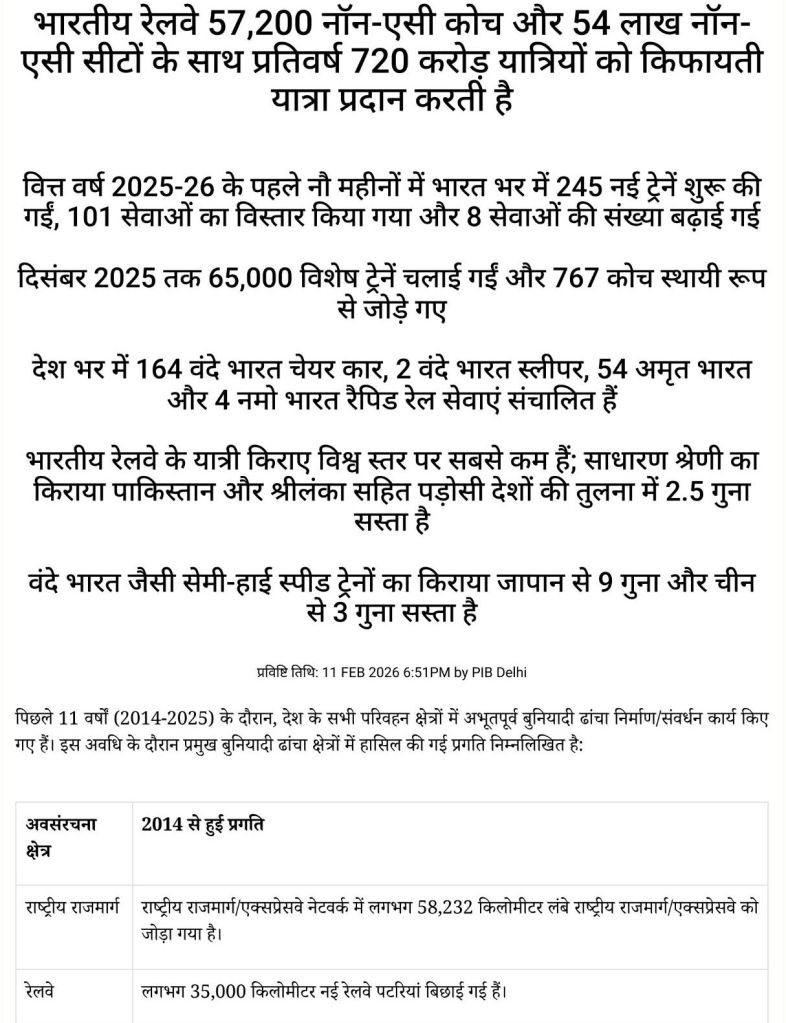 भारतीय रेलवे 57,200 नॉन-एसी कोच और 54 लाख नॉन-एसी सीटों के साथ प्रतिवर्ष 720 करोड़ यात्रियों को किफायती यात्रा प्रदान करती है

वित्त वर्ष 2025-26 के पहले नौ महीनों में भारत भर में 245 नई ट्रेनें शुरू की गईं, 101 सेवाओं का विस्तार किया गया और 8 सेवाओं की संख्या बढ़ाई गई

दिसंबर 2025 तक 65,000 विशेष ट्रेनें चलाई गईं और 767 कोच स्थायी रूप से जोड़े गए

देश भर में 164 वंदे भारत चेयर कार, 2 वंदे भारत स्लीपर, 54 अमृत भारत और 4 नमो भारत रैपिड रेल सेवाएं संचालित हैं

भारतीय रेलवे के यात्री किराए विश्व स्तर पर सबसे कम हैं; साधारण श्रेणी का किराया पाकिस्तान और श्रीलंका सहित पड़ोसी देशों की तुलना में 2.5 गुना सस्ता है

वंदे भारत जैसी सेमी-हाई स्पीड ट्रेनों का किराया जापान से 9 गुना और चीन से 3 गुना सस्ता है

प्रविष्टि तिथि: 11 FEB 2026 6:51PM by PIB Delhi

पिछले 11 वर्षों (2014-2025) के दौरान, देश के सभी परिवहन क्षेत्रों में अभूतपूर्व बुनियादी ढांचा निर्माण/संवर्धन कार्य किए गए हैं। इस अवधि के दौरान प्रमुख बुनियादी ढांचा क्षेत्रों में हासिल की गई प्रगति निम्नलिखित है:

| अवसंरचना क्षेत्र | 2014 से हुई प्रगति |
|---|---|
| राष्ट्रीय राजमार्ग | राष्ट्रीय राजमार्ग/एक्सप्रेसवे नेटवर्क में लगभग 58,232 किलोमीटर लंबे राष्ट्रीय राजमार्ग/एक्सप्रेसवे को जोड़ा गया है। |
| रेलवे | लगभग 35,000 किलोमीटर नई रेलवे पटरियां बिछाई गई हैं। |